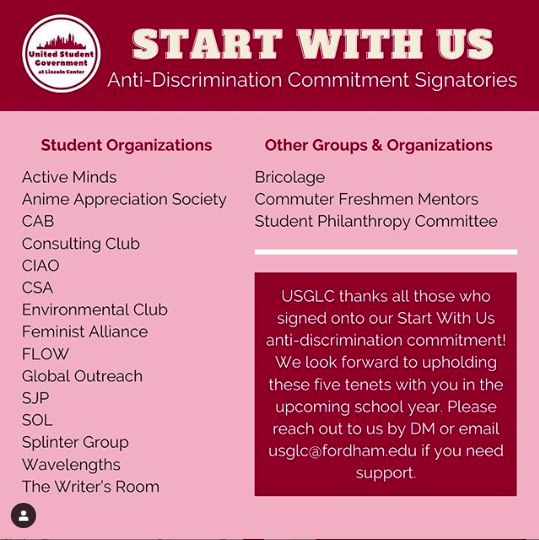 United Student Government at Lincoln Center

START WITH US
Anti-Discrimination Commitment Signatories

Student Organizations

Active Minds
Anime Appreciation Society
CAB
Consulting Club
CIAO
CSA
Environmental Club
Feminist Alliance
FLOW
Global Outreach
SJP
SOL
Splinter Group
Wavelengths
The Writer's Room

Other Groups & Organizations

Bricolage
Commuter Freshmen Mentors
Student Philanthropy Committee

USGLC thanks all those who signed onto our Start With Us anti-discrimination commitment! We look forward to upholding these five tenets with you in the upcoming school year. Please reach out to us by DM or email usglc@fordham.edu if you need support.